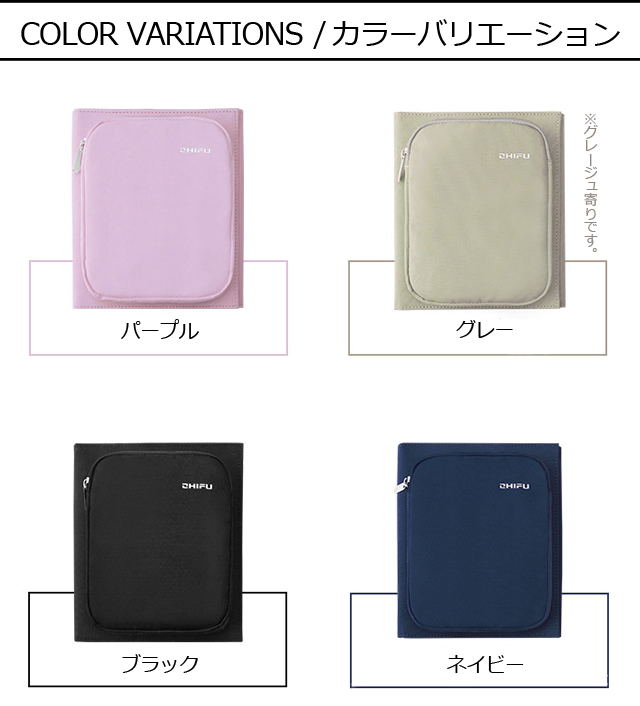 COLOR VARIATIONS / カラーバリエーション

ZHIFU

パープル

ZHIFU

※グレージュ寄りです。

グレー

ZHIFU

ブラック

ZHIFU

ネイビー